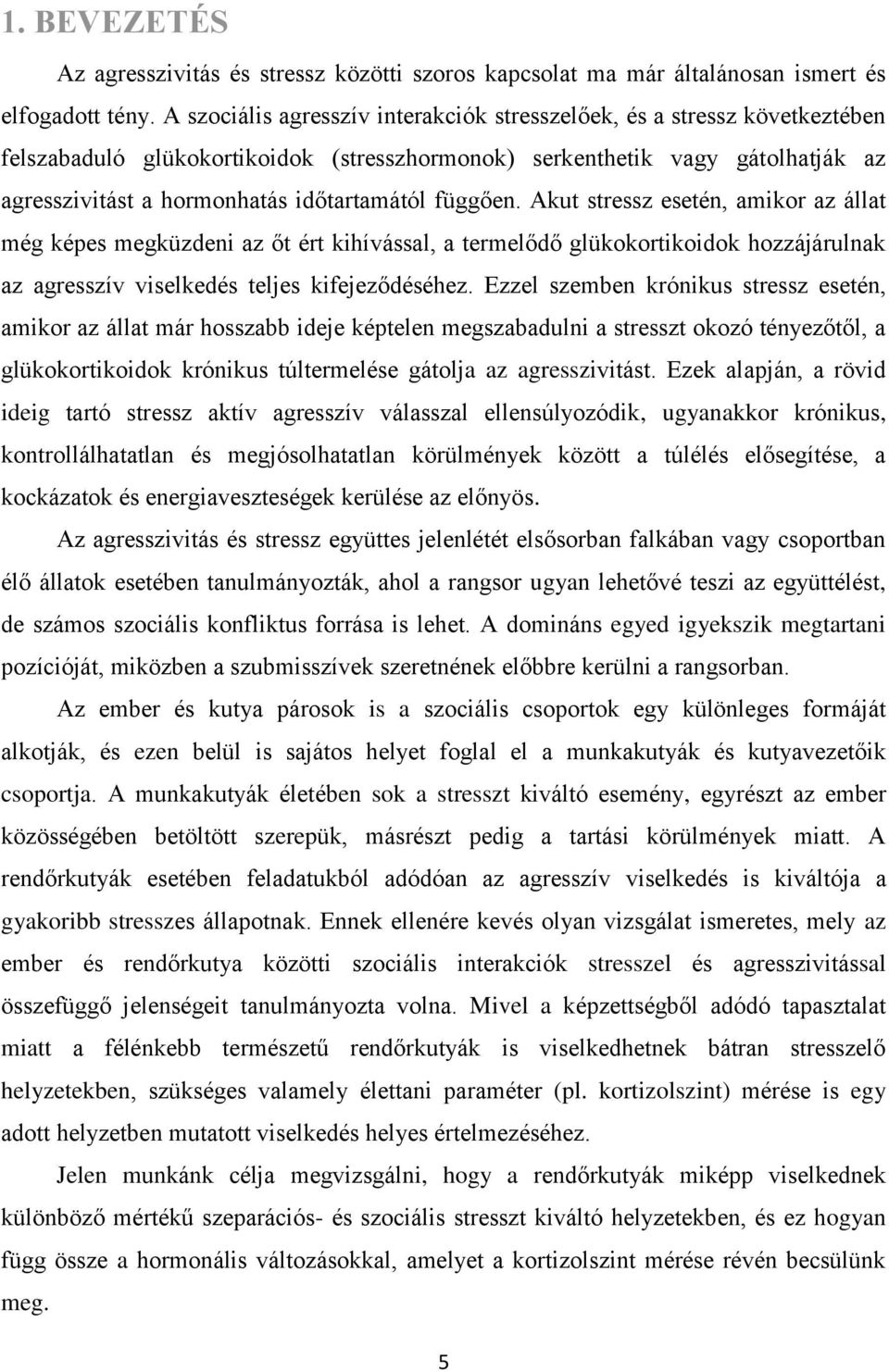 1. BEVEZETÉS

Az agresszivitás és stressz közötti szoros kapcsolat ma már általánosan ismert és elfogadott tény. A szociális agresszív interakciók stresszelőek, és a stressz következtében felszabaduló glükokortikoidok (stresszhormonok) serkenthetik vagy gátolhatják az agresszivitást a hormonhatás időtartamától függően. Akut stressz esetén, amikor az állat még képes megküzdeni az őt ért kihívással, a termelődő glükokortikoidok hozzájárulnak az agresszív viselkedés teljes kifejeződéséhez. Ezzel szemben krónikus stressz esetén, amikor az állat már hosszabb ideje képtelen megszabadulni a stresszt okozó tényezőtől, a glükokortikoidok krónikus túltermelése gátolja az agresszivitást. Ezek alapján, a rövid ideig tartó stressz aktív agresszív válasszal ellensúlyozódik, ugyanakkor krónikus, kontrollálhatatlan és megjósolhatatlan körülmények között a túlélés elősegítése, a kockázatok és energiaveszteségek kerülése az előnyös.

Az agresszivitás és stressz együttes jelenlétét elsősorban falkában vagy csoportban élő állatok esetében tanulmányozták, ahol a rangsor ugyan lehetővé teszi az együttélést, de számos szociális konfliktus forrása is lehet. A domináns egyed igyekszik megtartani pozícióját, miközben a szubmisszívek szeretnének előbbre kerülni a rangsorban.

Az ember és kutya párosok is a szociális csoportok egy különleges formáját alkotják, és ezen belül is sajátos helyet foglal el a munkakutyák és kutyavezetőik csoportja. A munkakutyák életében sok a stresszt kiváltó esemény, egyrészt az ember közösségében betöltött szerepük, másrészt pedig a tartási körülmények miatt. A rendőrkutyák esetében feladatukból adódóan az agresszív viselkedés is kiváltója a gyakoribb stresszes állapotnak. Ennek ellenére kevés olyan vizsgálat ismeretes, mely az ember és rendőrkutya közötti szociális interakciók stresszel és agresszivitással összefüggő jelenségeit tanulmányozta volna. Mivel a képzettségből adódó tapasztalat miatt a félénkebb természetű rendőrkutyák is viselkedhetnek bátran stresszelő helyzetekben, szükséges valamely élettani paraméter (pl. kortizolszint) mérése is egy adott helyzetben mutatott viselkedés helyes értelmezéséhez.

Jelen munkánk célja megvizsgálni, hogy a rendőrkutyák miképp viselkednek különböző mértékű szeparációs- és szociális stresszt kiváltó helyzetekben, és ez hogyan függ össze a hormonális változásokkal, amelyet a kortizolszint mérése révén becsülünk meg.

5